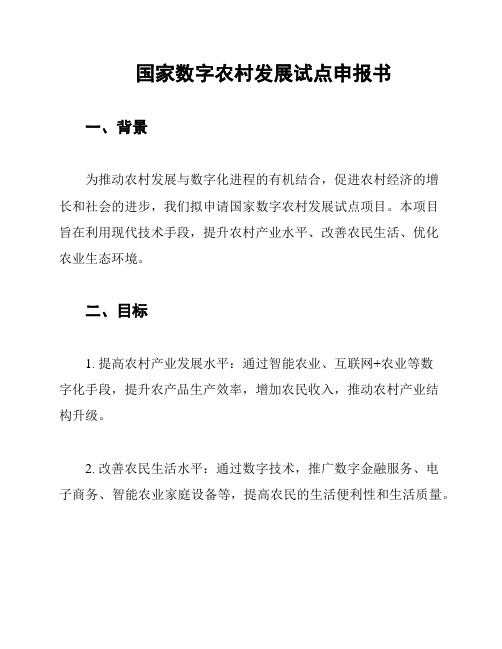 国家数字农村发展试点申报书

一、背景

为推动农村发展与数字化进程的有机结合，促进农村经济的增长和社会的进步，我们拟申请国家数字农村发展试点项目。本项目旨在利用现代技术手段，提升农村产业水平、改善农民生活、优化农业生态环境。

二、目标

1. 提高农村产业发展水平：通过智能农业、互联网+农业等数字化手段，提升农产品生产效率，增加农民收入，推动农村产业结构升级。

2. 改善农民生活水平：通过数字技术，推广数字金融服务、电子商务、智能农业家庭设备等，提高农民的生活便利性和生活质量。